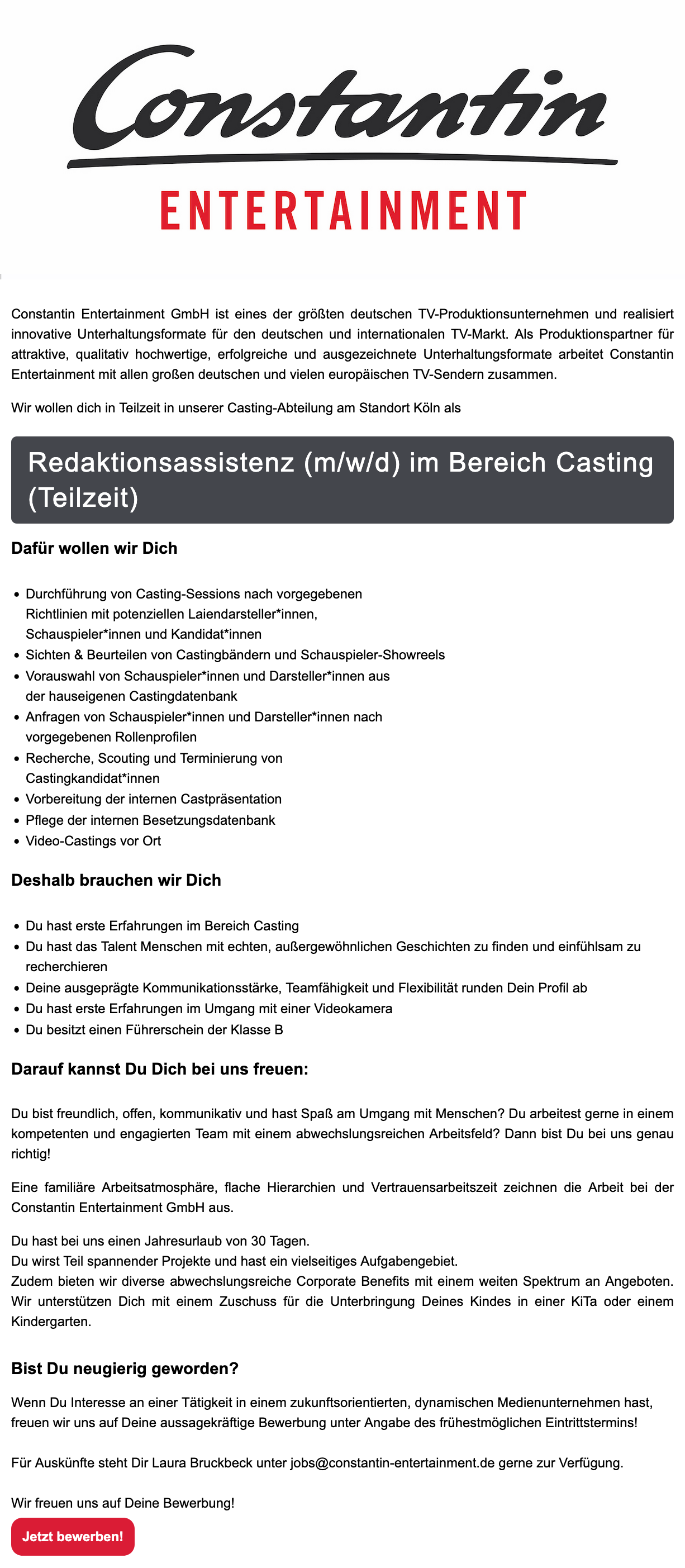 Constantin
ENTERTAINMENT

Constantin Entertainment GmbH ist eines der größten deutschen TV-Produktionsunternehmen und realisiert innovative Unterhaltungsformate für den deutschen und internationalen TV-Markt. Als Produktionspartner für attraktive, qualitativ hochwertige, erfolgreiche und ausgezeichnete Unterhaltungsformate arbeitet Constantin Entertainment mit allen großen deutschen und vielen europäischen TV-Sendern zusammen.

Wir wollen dich in Teilzeit in unserer Casting-Abteilung am Standort Köln als

Redaktionsassistenz (m/w/d) im Bereich Casting (Teilzeit)

Dafür wollen wir Dich

- Durchführung von Casting-Sessions nach vorgegebenen Richtlinien mit potenziellen Laiendarsteller*innen, Schauspieler*innen und Kandidat*innen
- Sichten & Beurteilen von Castingbändern und Schauspieler-Showreels
- Vorauswahl von Schauspieler*innen und Darsteller*innen aus der hauseigenen Castingdatenbank
- Anfragen von Schauspieler*innen und Darsteller*innen nach vorgegebenen Rollenprofilen
- Recherche, Scouting und Terminierung von Castingkandidat*innen
- Vorbereitung der internen Castpräsentation
- Pflege der internen Besetzungsdatenbank
- Video-Castings vor Ort

Deshalb brauchen wir Dich

- Du hast erste Erfahrungen im Bereich Casting
- Du hast das Talent Menschen mit echten, außergewöhnlichen Geschichten zu finden und einfühlsam zu recherchieren
- Deine ausgeprägte Kommunikationsstärke, Teamfähigkeit und Flexibilität runden Dein Profil ab
- Du hast erste Erfahrungen im Umgang mit einer Videokamera
- Du besitzt einen Führerschein der Klasse B

Darauf kannst Du Dich bei uns freuen:

Du bist freundlich, offen, kommunikativ und hast Spaß am Umgang mit Menschen? Du arbeitest gerne in einem kompetenten und engagierten Team mit einem abwechslungsreichen Arbeitsfeld? Dann bist Du bei uns genau richtig!

Eine familiäre Arbeitsatmosphäre, flache Hierarchien und Vertrauensarbeitszeit zeichnen die Arbeit bei der Constantin Entertainment GmbH aus.

Du hast bei uns einen Jahresurlaub von 30 Tagen.
Du wirst Teil spannender Projekte und hast ein vielseitiges Aufgabengebiet.
Zudem bieten wir diverse abwechslungsreiche Corporate Benefits mit einem weiten Spektrum an Angeboten. Wir unterstützen Dich mit einem Zuschuss für die Unterbringung Deines Kindes in einer KiTa oder einem Kindergarten.

Bist Du neugierig geworden?

Wenn Du Interesse an einer Tätigkeit in einem zukunftsorientierten, dynamischen Medienunternehmen hast, freuen wir uns auf Deine aussagekräftige Bewerbung unter Angabe des frühestmöglichen Eintrittstermins!

Für Auskünfte steht Dir Laura Bruckbeck unter jobs@constantin-entertainment.de gerne zur Verfügung.

Wir freuen uns auf Deine Bewerbung!

Jetzt bewerben!